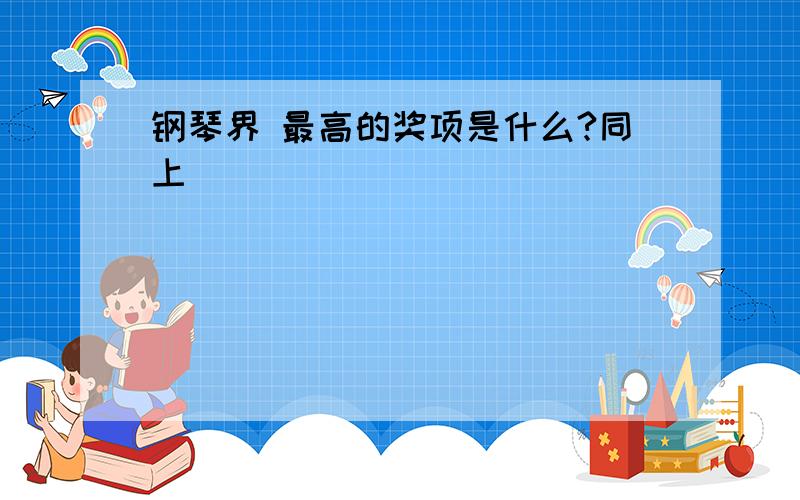 钢琴界 最高的奖项是什么?同上